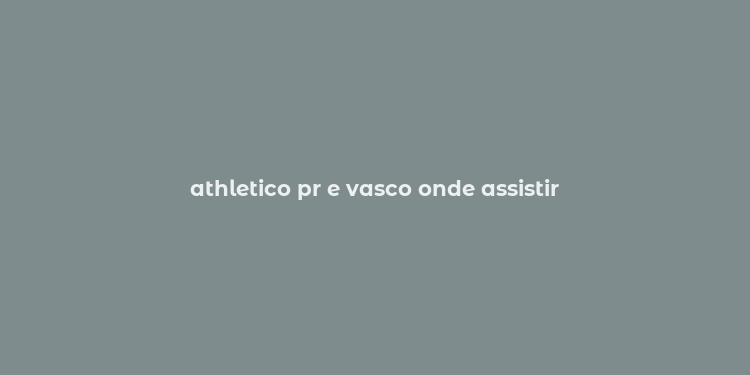 athletico pr e vasco onde assistir